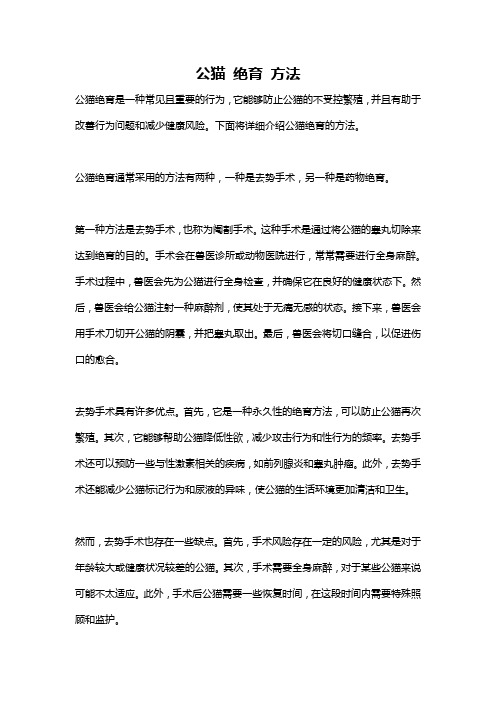 公猫 绝育 方法

公猫绝育是一种常见且重要的行为，它能够防止公猫的不受控繁殖，并且有助于改善行为问题和减少健康风险。下面将详细介绍公猫绝育的方法。

公猫绝育通常采用的方法有两种，一种是去势手术，另一种是药物绝育。

第一种方法是去势手术，也称为阉割手术。这种手术是通过将公猫的睾丸切除来达到绝育的目的。手术会在兽医诊所或动物医院进行，常常需要进行全身麻醉。手术过程中，兽医会先为公猫进行全身检查，并确保它在良好的健康状态下。然后，兽医会给公猫注射一种麻醉剂，使其处于无痛无感的状态。接下来，兽医会用手术刀切开公猫的阴囊，并把睾丸取出。最后，兽医会将切口缝合，以促进伤口的愈合。

去势手术具有许多优点。首先，它是一种永久性的绝育方法，可以防止公猫再次繁殖。其次，它能够帮助公猫降低性欲，减少攻击行为和性行为的频率。去势手术还可以预防一些与性激素相关的疾病，如前列腺炎和睾丸肿瘤。此外，去势手术还能减少公猫标记行为和尿液的异味，使公猫的生活环境更加清洁和卫生。

然而，去势手术也存在一些缺点。首先，手术风险存在一定的风险，尤其是对于年龄较大或健康状况较差的公猫。其次，手术需要全身麻醉，对于某些公猫来说可能不太适应。此外，手术后公猫需要一些恢复时间，在这段时间内需要特殊照顾和监护。